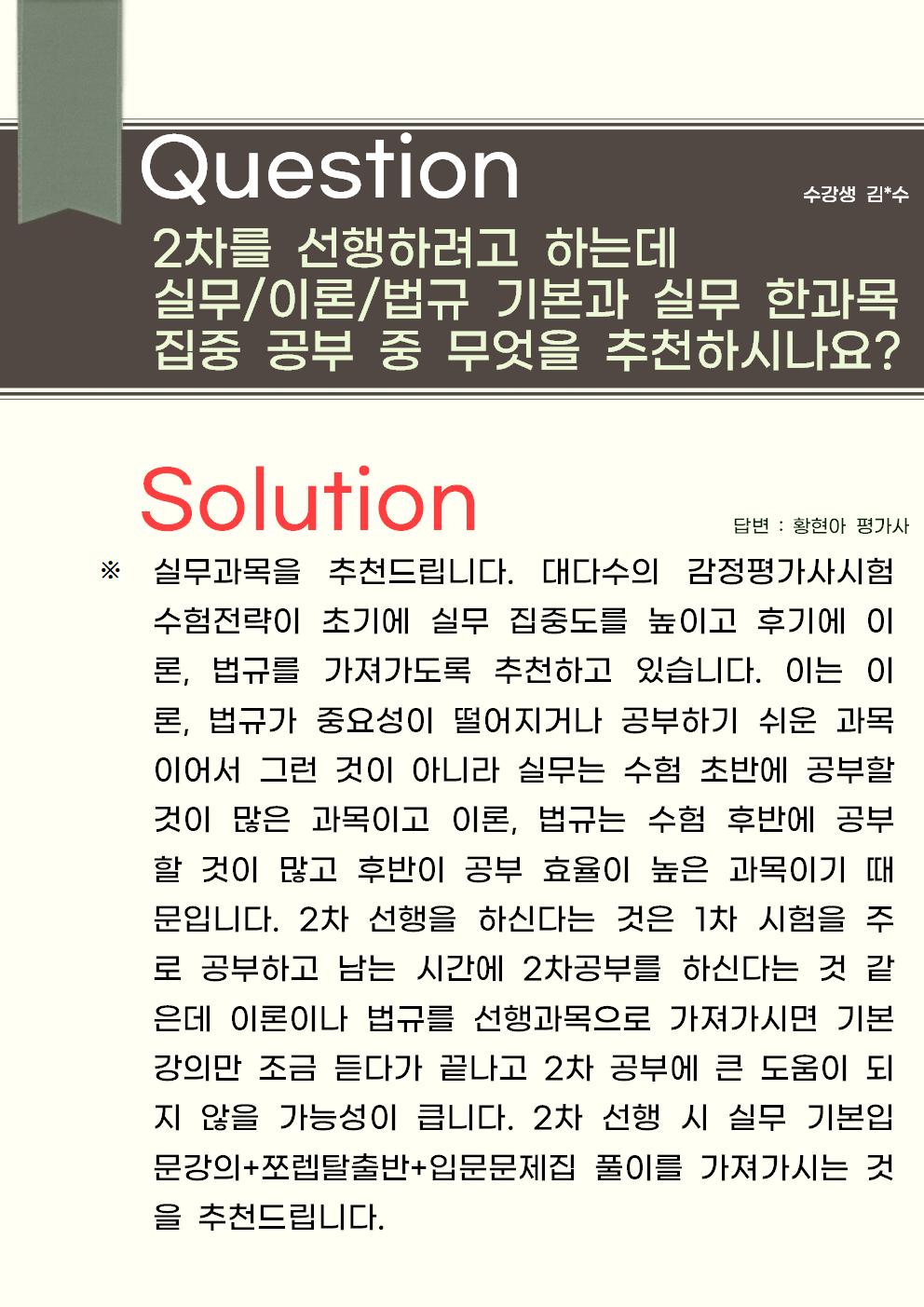 Question

수강생 김*수

2차를 선행하려고 하는데
실무/이론/법규 기본과 실무 한과목
집중 공부 중 무엇을 추천하시나요?

Solution

답변 : 황현아 평가사

※ 실무과목을 추천드립니다. 대다수의 감정평가사시험 수험전략이 초기에 실무 집중도를 높이고 후기에 이론, 법규를 가져가도록 추천하고 있습니다. 이는 이론, 법규가 중요성이 떨어지거나 공부하기 쉬운 과목이어서 그런 것이 아니라 실무는 수험 초반에 공부할 것이 많은 과목이고 이론, 법규는 수험 후반에 공부할 것이 많고 후반이 공부 효율이 높은 과목이기 때문입니다. 2차 선행을 하신다는 것은 1차 시험을 주로 공부하고 남는 시간에 2차공부를 하신다는 것 같은데 이론이나 법규를 선행과목으로 가져가시면 기본강의만 조금 듣다가 끝나고 2차 공부에 큰 도움이 되지 않을 가능성이 큽니다. 2차 선행 시 실무 기본입문강의+쪼렙탈출반+입문문제집 풀이를 가져가시는 것을 추천드립니다.